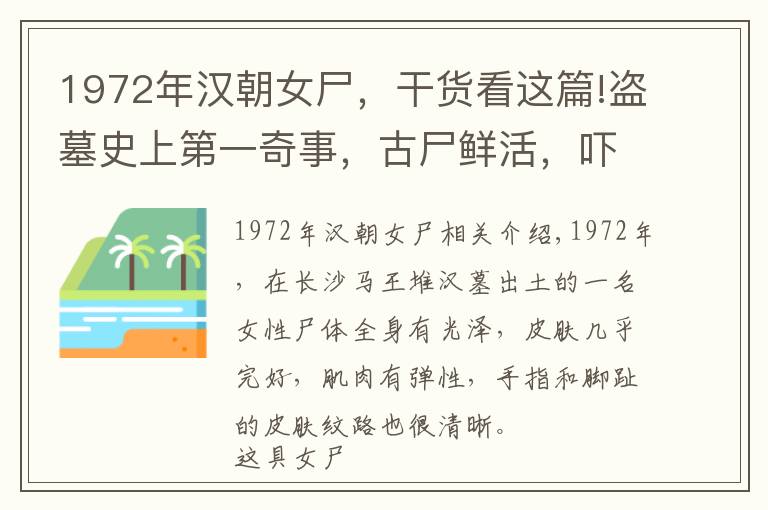 1972年汉朝女尸，干货看这篇!盗墓史上第一奇事，古尸鲜活，吓

1972年汉朝女尸相关介绍,1972年，在长沙马王堆汉墓出土的一名女性尸体全身有光泽，皮肤几乎完好，肌肉有弹性，手指和脚趾的皮肤纹路也很清晰。
这具女尸